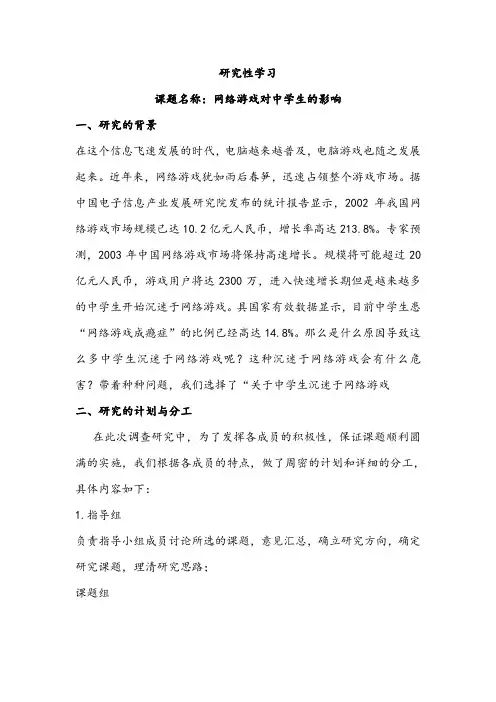 研究性学习

课题名称：网络游戏对中学生的影响

一、研究的背景

在这个信息飞速发展的时代，电脑越来越普及，电脑游戏也随之发展起来。近年来，网络游戏犹如雨后春笋，迅速占领整个游戏市场。据中国电子信息产业发展研究院发布的统计报告显示，2002 年我国网络游戏市场规模已达 10.2 亿元人民币，增长率高达 213.8%。专家预测，2003 年中国网络游戏市场将保持高速增长。规模将可能超过 20 亿元人民币，游戏用户将达 2300 万，进入快速增长期但是越来越多的中学生开始沉迷于网络游戏。具国家有效数据显示，目前中学生患“网络游戏成瘾症”的比例已经高达 14.8%。那么是什么原因导致这么多中学生沉迷于网络游戏呢？这种沉迷于网络游戏会有什么危害？带着种种问题，我们选择了“关于中学生沉迷于网络游戏

二、研究的计划与分工

在此次调查研究中，为了发挥各成员的积极性，保证课题顺利圆满的实施，我们根据各成员的特点，做了周密的计划和详细的分工，具体内容如下：

1.指导组

负责指导小组成员讨论所选的课题，意见汇总，确立研究方向，确定研究课题，理清研究思路；

课题组